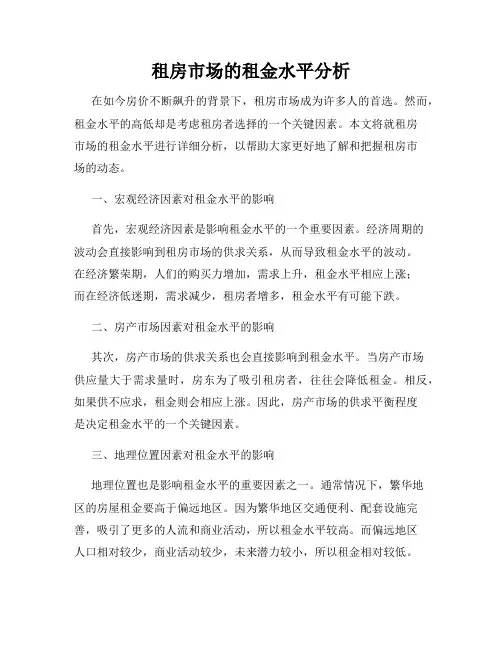 租房市场的租金水平分析

在如今房价不断飙升的背景下，租房市场成为许多人的首选。然而，租金水平的高低却是考虑租房者选择的一个关键因素。本文将就租房市场的租金水平进行详细分析，以帮助大家更好地了解和把握租房市场的动态。

一、宏观经济因素对租金水平的影响

首先，宏观经济因素是影响租金水平的一个重要因素。经济周期的波动会直接影响到租房市场的供求关系，从而导致租金水平的波动。在经济繁荣期，人们的购买力增加，需求上升，租金水平相应上涨；而在经济低迷期，需求减少，租房者增多，租金水平有可能下跌。

二、房产市场因素对租金水平的影响

其次，房产市场的供求关系也会直接影响到租金水平。当房产市场供应量大于需求量时，房东为了吸引租房者，往往会降低租金。相反，如果供不应求，租金则会相应上涨。因此，房产市场的供求平衡程度是决定租金水平的一个关键因素。

三、地理位置因素对租金水平的影响

地理位置也是影响租金水平的重要因素之一。通常情况下，繁华地区的房屋租金要高于偏远地区。因为繁华地区交通便利、配套设施完善，吸引了更多的人流和商业活动，所以租金水平较高。而偏远地区人口相对较少，商业活动较少，未来潜力较小，所以租金相对较低。